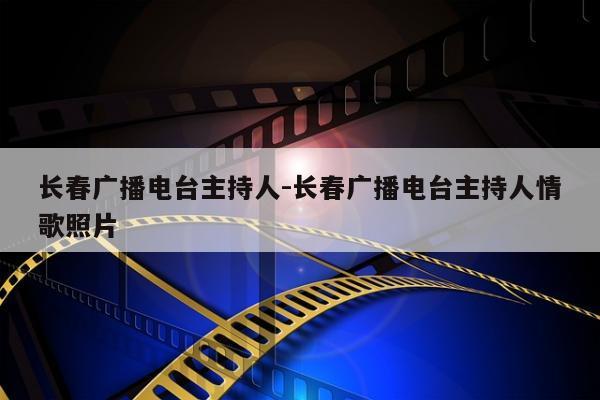 长春广播电台主持人-长春广播电台主持人情歌照片